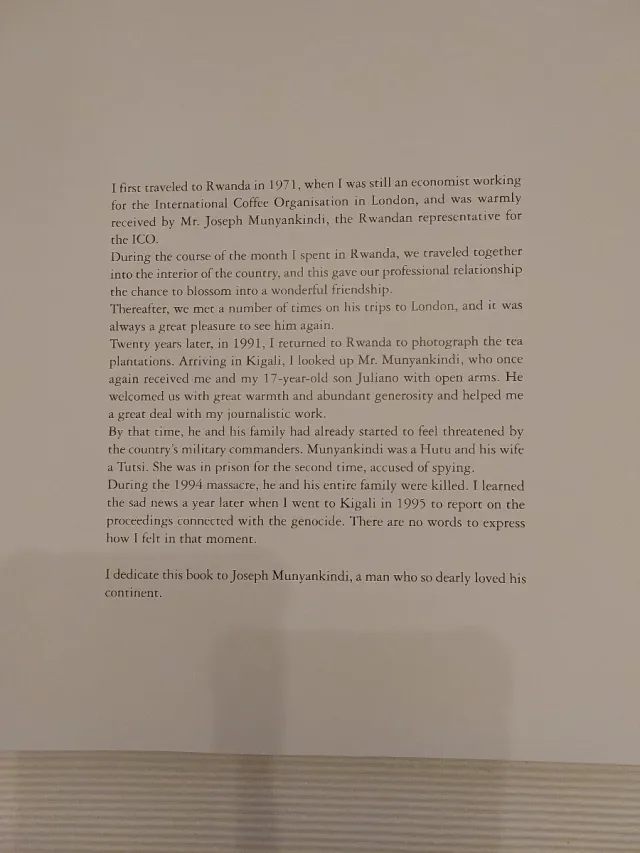 I first traveled to Rwanda in 1971, when I was still an economist working for the International Coffee Organisation in London, and was warmly received by Mr. Joseph Munyankindi, the Rwandan representative for the ICO.
During the course of the month I spent in Rwanda, we traveled together into the interior of the country, and this gave our professional relationship the chance to blossom into a wonderful friendship.
Thereafter, we met a number of times on his trips to London, and it was always a great pleasure to see him again.
Twenty years later, in 1991, I returned to Rwanda to photograph the tea plantations. Arriving in Kigali, I looked up Mr. Munyankindi, who once again received me and my 17-year-old son Juliano with open arms. He welcomed us with great warmth and abundant generosity and helped me a great deal with my journalistic work.
By that time, he and his family had already started to feel threatened by the country's military commanders. Munyankindi was a Hutu and his wife a Tutsi. She was in prison for the second time, accused of spying.
During the 1994 massacre, he and his entire family were killed. I learned the sad news a year later when I went to Kigali in 1995 to report on the proceedings connected with the genocide. There are no words to express how I felt in that moment.

I dedicate this book to Joseph Munyankindi, a man who so dearly loved his continent.